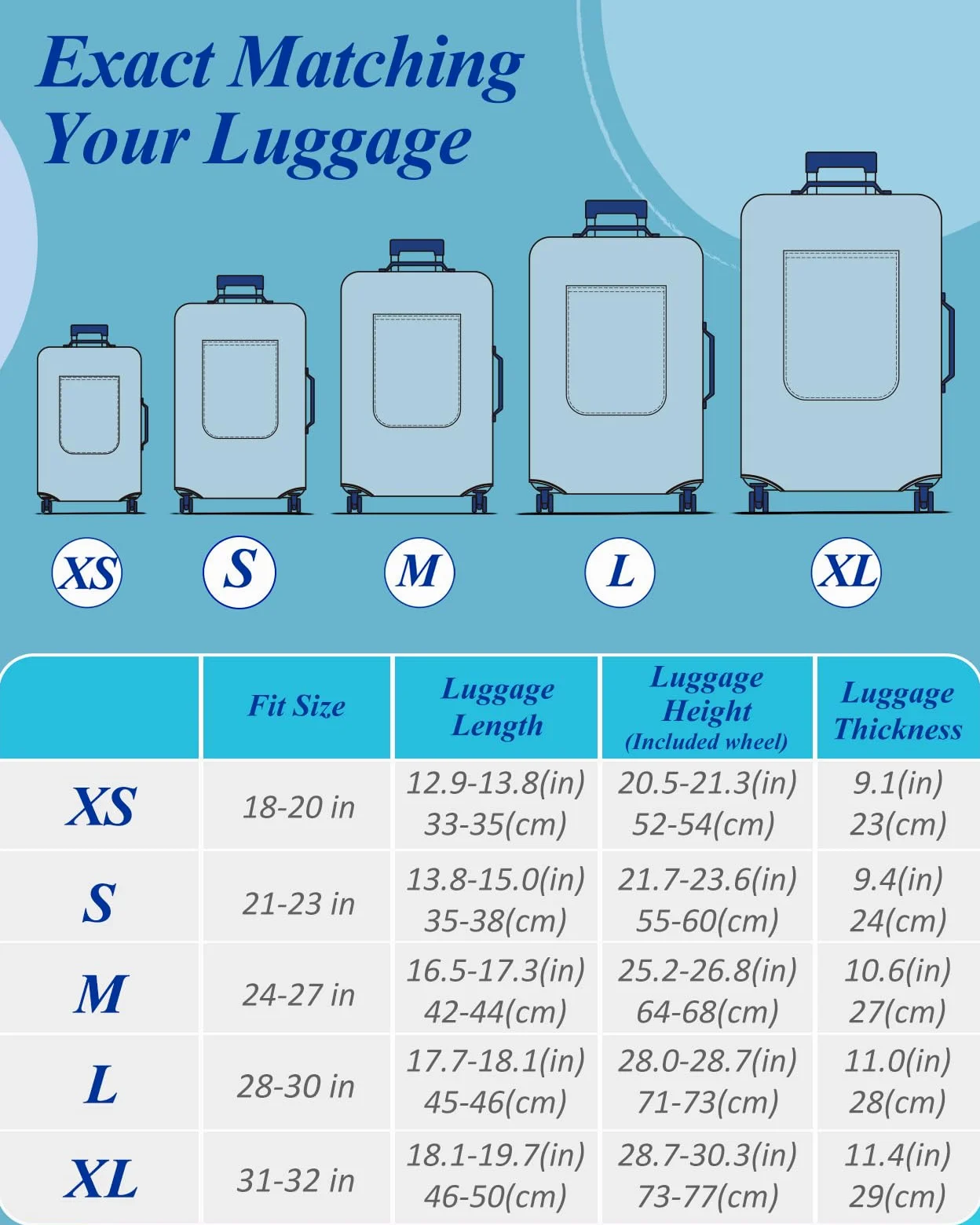 Exact Matching Your Luggage

XS S M L XL

| | Fit Size | Luggage Length | Luggage Height (Included wheel) | Luggage Thickness |
|---|---|---|---|---|
| XS | 18-20 in | 12.9-13.8(in) 33-35(cm) | 20.5-21.3(in) 52-54(cm) | 9.1(in) 23(cm) |
| S | 21-23 in | 13.8-15.0(in) 35-38(cm) | 21.7-23.6(in) 55-60(cm) | 9.4(in) 24(cm) |
| M | 24-27 in | 16.5-17.3(in) 42-44(cm) | 25.2-26.8(in) 64-68(cm) | 10.6(in) 27(cm) |
| L | 28-30 in | 17.7-18.1(in) 45-46(cm) | 28.0-28.7(in) 71-73(cm) | 11.0(in) 28(cm) |
| XL | 31-32 in | 18.1-19.7(in) 46-50(cm) | 28.7-30.3(in) 73-77(cm) | 11.4(in) 29(cm) |